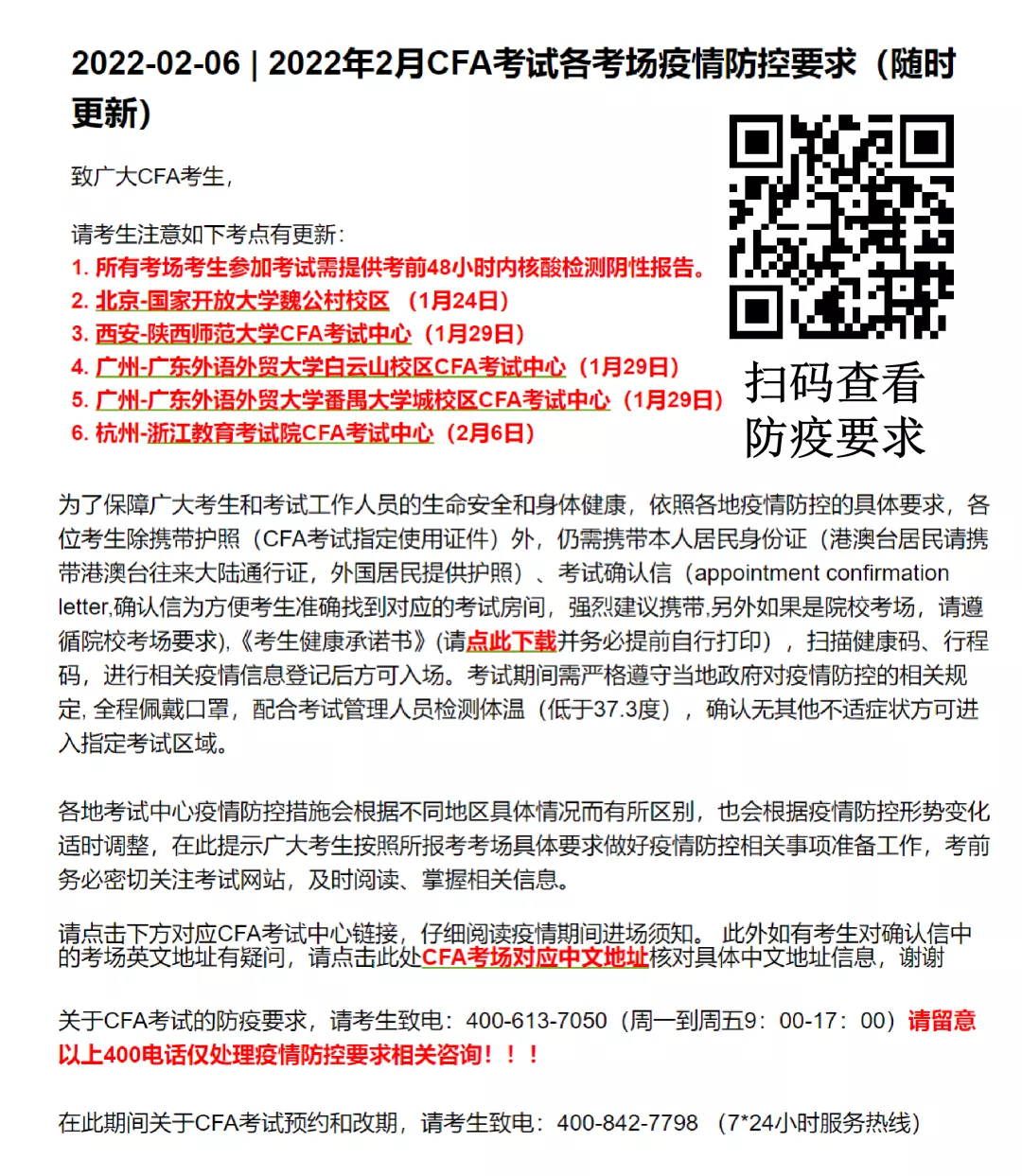 2022-02-06 | 2022年2月CFA考试各考场疫情防控要求（随时更新）

致广大CFA考生，

请考生注意如下考点有更新：
1. 所有考场考生参加考试需提供考前48小时内核酸检测阴性报告。
2. 北京-国家开放大学魏公村校区 （1月24日）
3. 西安-陕西师范大学CFA考试中心（1月29日）
4. 广州-广东外语外贸大学白云山校区CFA考试中心（1月29日）
5. 广州-广东外语外贸大学番禺大学城校区CFA考试中心（1月29日）
6. 杭州-浙江教育考试院CFA考试中心（2月6日）

扫码查看
防疫要求

为了保障广大考生和考试工作人员的生命安全和身体健康，依照各地疫情防控的具体要求，各位考生除携带护照（CFA考试指定使用证件）外，仍需携带本人居民身份证（港澳台居民请携带港澳台往来大陆通行证，外国居民提供护照）、考试确认信（appointment confirmation letter,确认信为方便考生准确找到对应的考试房间，强烈建议携带,另外如果是院校考场，请遵循院校考场要求),《考生健康承诺书》(请点此下载并务必提前自行打印），扫描健康码、行程码，进行相关疫情信息登记后方可入场。考试期间需严格遵守当地政府对疫情防控的相关规定, 全程佩戴口罩，配合考试管理人员检测体温（低于37.3度），确认无其他不适症状方可进入指定考试区域。

各地考试中心疫情防控措施会根据不同地区具体情况而有所区别，也会根据疫情防控形势变化适时调整，在此提示广大考生按照所报考考场具体要求做好疫情防控相关事项准备工作，考前务必密切关注考试网站，及时阅读、掌握相关信息。

请点击下方对应CFA考试中心链接，仔细阅读疫情期间进场须知。 此外如有考生对确认信中的考场英文地址有疑问，请点击此处CFA考场对应中文地址核对具体中文地址信息，谢谢

关于CFA考试的防疫要求，请考生致电：400-613-7050（周一到周五9：00-17：00）请留意以上400电话仅处理疫情防控要求相关咨询！！！

在此期间关于CFA考试预约和改期，请考生致电：400-842-7798 （7*24小时服务热线）